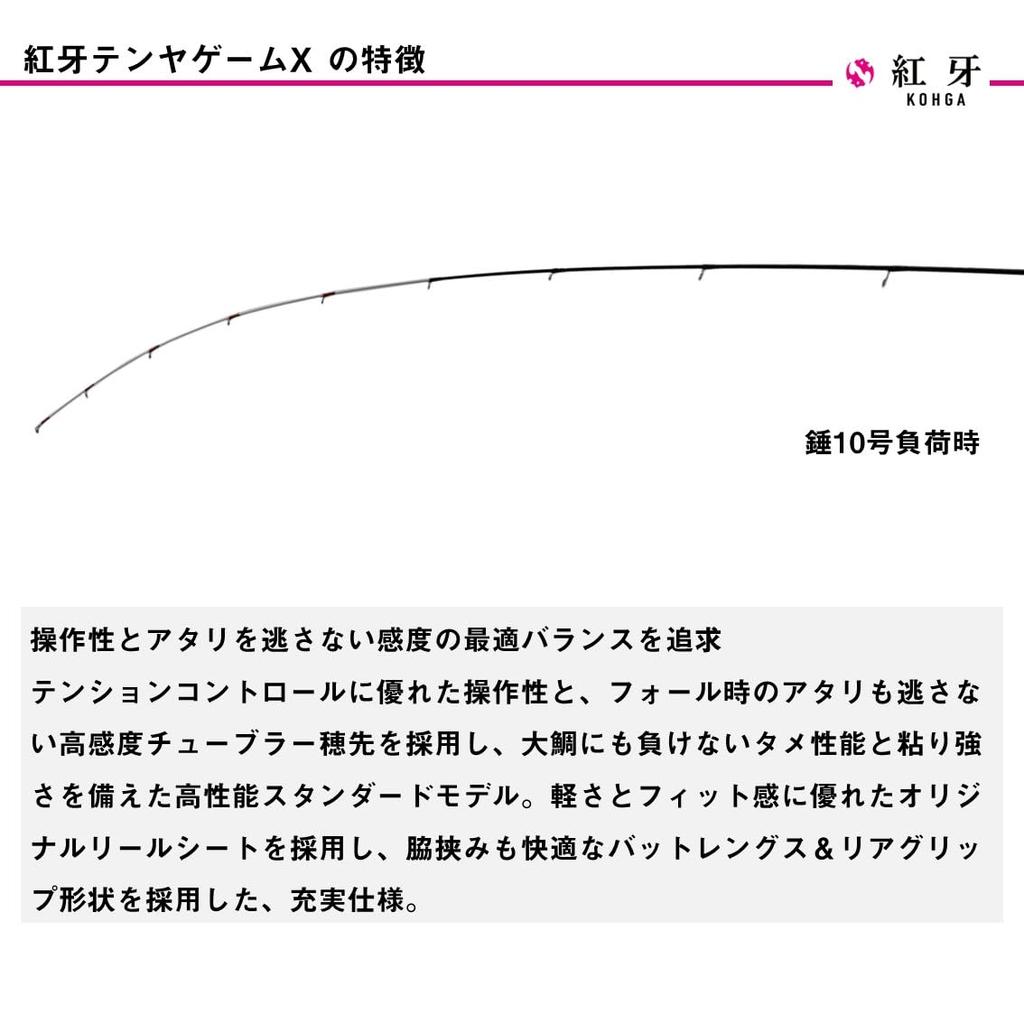 紅牙テンヤゲームX の特徴

紅牙
KOHGA

錘10号負荷時

操作性とアタリを逃さない感度の最適バランスを追求

テンションコントロールに優れた操作性と、フォール時のアタリも逃さない高感度チューブラー穂先を採用し、大鯛にも負けないタメ性能と粘り強さを備えた高性能スタンダードモデル。軽さとフィット感に優れたオリジナルリールシートを採用し、脇挟みも快適なバットレングス＆リアグリップ形状を採用した、充実仕様。